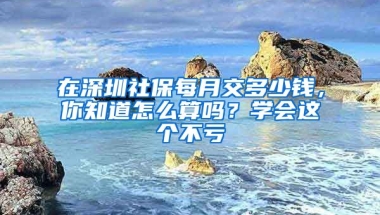 在深圳社保每月交多少钱，你知道怎么算吗？学会这个不亏